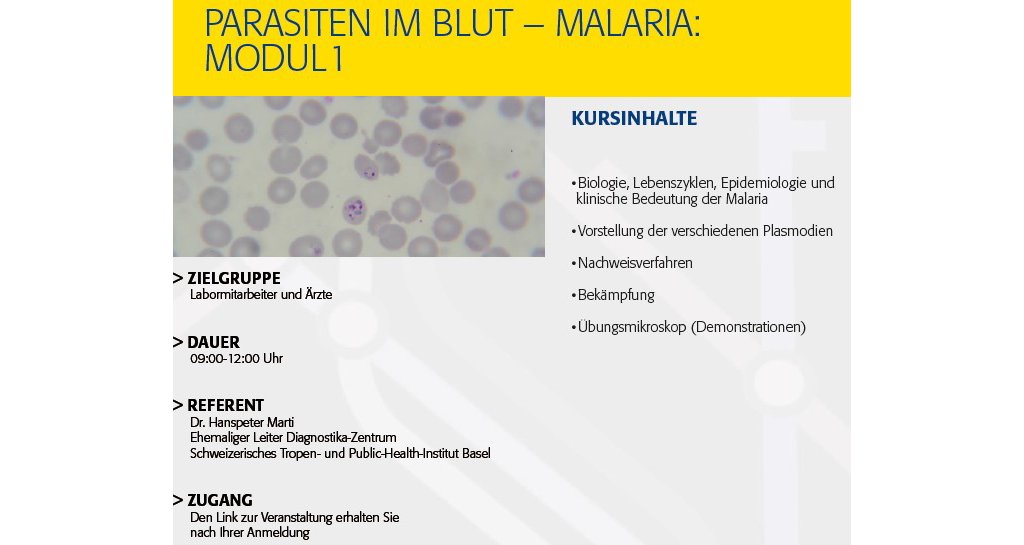 PARASITEN IM BLUT – MALARIA: MODUL1

> ZIELGRUPPE
Labormitarbeiter und Ärzte

> DAUER
09:00-12:00 Uhr

> REFERENT
Dr. Hanspeter Marti
Ehemaliger Leiter Diagnostika-Zentrum
Schweizerisches Tropen- und Public-Health-Institut Basel

> ZUGANG
Den Link zur Veranstaltung erhalten Sie nach Ihrer Anmeldung

KURSINHALTE

• Biologie, Lebenszyklen, Epidemiologie und klinische Bedeutung der Malaria

• Vorstellung der verschiedenen Plasmodien

• Nachweisverfahren

• Bekämpfung

• Übungsmikroskop (Demonstrationen)